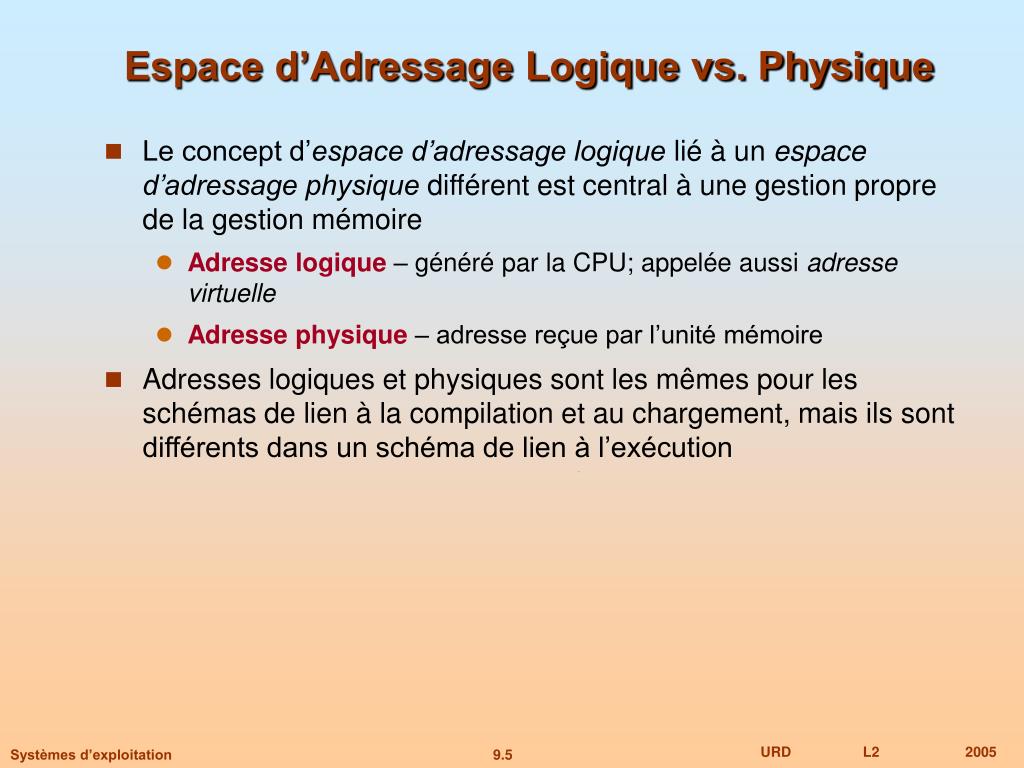 Espace d’Adressage Logique vs. Physique

Le concept d’espace d’adressage logique lié à un espace d’adressage physique différent est central à une gestion propre de la gestion mémoire

Adresse logique – généré par la CPU; appelée aussi adresse virtuelle

Adresse physique – adresse reçue par l’unité mémoire

Adresses logiques et physiques sont les mêmes pour les schémas de lien à la compilation et au chargement, mais ils sont différents dans un schéma de lien à l’exécution

Systèmes d’exploitation 9.5 URD L2 2005